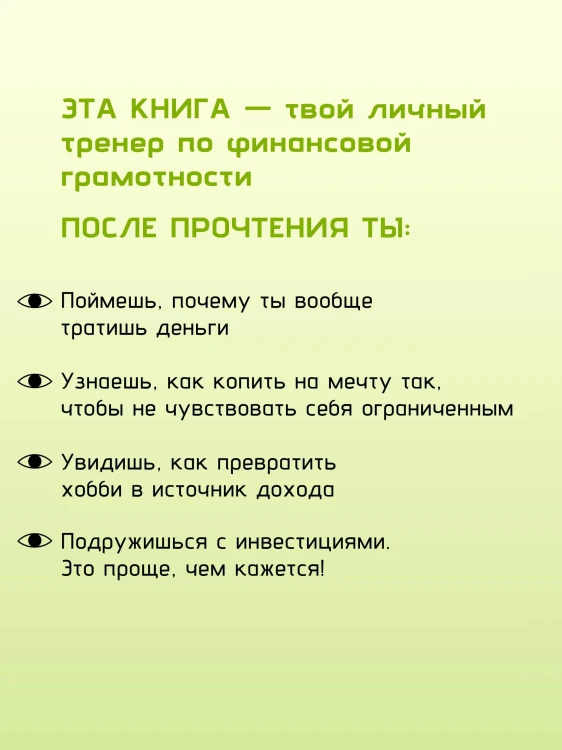 ЭТА КНИГА — твой личный тренер по финансовой грамотности

ПОСЛЕ ПРОЧТЕНИЯ ТЫ:

Поймешь, почему ты вообще тратишь деньги

Узнаешь, как копить на мечту так, чтобы не чувствовать себя ограниченным

Увидишь, как превратить хобби в источник дохода

Подружишься с инвестициями. Это проще, чем кажется!